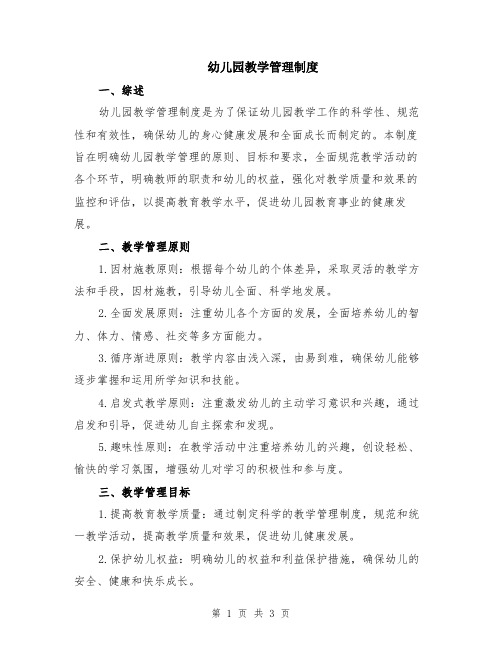 幼儿园教学管理制度

一、综述

幼儿园教学管理制度是为了保证幼儿园教学工作的科学性、规范性和有效性，确保幼儿的身心健康发展和全面成长而制定的。本制度旨在明确幼儿园教学管理的原则、目标和要求，全面规范教学活动的各个环节，明确教师的职责和幼儿的权益，强化对教学质量和效果的监控和评估，以提高教育教学水平，促进幼儿园教育事业的健康发展。

二、教学管理原则

1.因材施教原则：根据每个幼儿的个体差异，采取灵活的教学方法和手段，因材施教，引导幼儿全面、科学地发展。

2.全面发展原则：注重幼儿各个方面的发展，全面培养幼儿的智力、体力、情感、社交等多方面能力。

3.循序渐进原则：教学内容由浅入深，由易到难，确保幼儿能够逐步掌握和运用所学知识和技能。

4.启发式教学原则：注重激发幼儿的主动学习意识和兴趣，通过启发和引导，促进幼儿自主探索和发现。

5.趣味性原则：在教学活动中注重培养幼儿的兴趣，创设轻松、愉快的学习氛围，增强幼儿对学习的积极性和参与度。

三、教学管理目标

1.提高教育教学质量：通过制定科学的教学管理制度，规范和统一教学活动，提高教学质量和效果，促进幼儿健康发展。

2.保护幼儿权益：明确幼儿的权益和利益保护措施，确保幼儿的安全、健康和快乐成长。

第 1 页 共 3 页